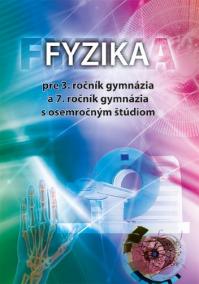 FYZIKA

pre 3. ročník gymnázia a 7. ročník gymnázia s osemročným štúdiom